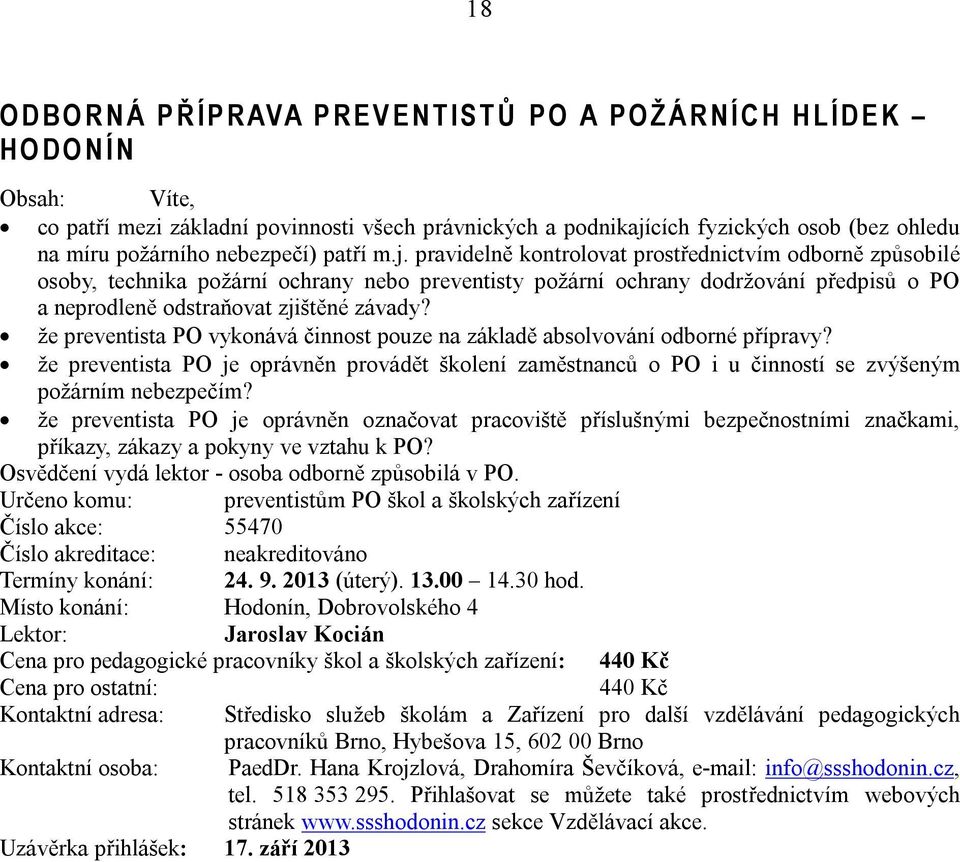 18

ODBORNÁ PŘÍPRAVA PREVENTISTŮ PO A POŽÁRNÍCH HLÍDEK – HODONÍN

Obsah: Víte,

• co patří mezi základní povinnosti všech právnických a podnikajících fyzických osob (bez ohledu na míru požárního nebezpečí) patří m.j. pravidelně kontrolovat prostřednictvím odborně způsobilé osoby, technika požární ochrany nebo preventisty požární ochrany dodržování předpisů o PO a neprodleně odstraňovat zjištěné závady?
• že preventista PO vykonává činnost pouze na základě absolvování odborné přípravy?
• že preventista PO je oprávněn provádět školení zaměstnanců o PO i u činností se zvýšeným požárním nebezpečím?
• že preventista PO je oprávněn označovat pracoviště příslušnými bezpečnostními značkami, příkazy, zákazy a pokyny ve vztahu k PO?

Osvědčení vydá lektor - osoba odborně způsobilá v PO.
Určeno komu: preventistům PO škol a školských zařízení
Číslo akce: 55470
Číslo akreditace: neakreditováno
Termíny konání: 24. 9. 2013 (úterý). 13.00 – 14.30 hod.
Místo konání: Hodonín, Dobrovolského 4
Lektor: Jaroslav Kocián
Cena pro pedagogické pracovníky škol a školských zařízení: 440 Kč
Cena pro ostatní: 440 Kč
Kontaktní adresa: Středisko služeb školám a Zařízení pro další vzdělávání pedagogických pracovníků Brno, Hybešova 15, 602 00 Brno
Kontaktní osoba: PaedDr. Hana Krojzlová, Drahomíra Ševčíková, e-mail: info@ssshodonin.cz, tel. 518 353 295. Přihlašovat se můžete také prostřednictvím webových stránek www.ssshodonin.cz sekce Vzdělávací akce.
Uzávěrka přihlášek: 17. září 2013